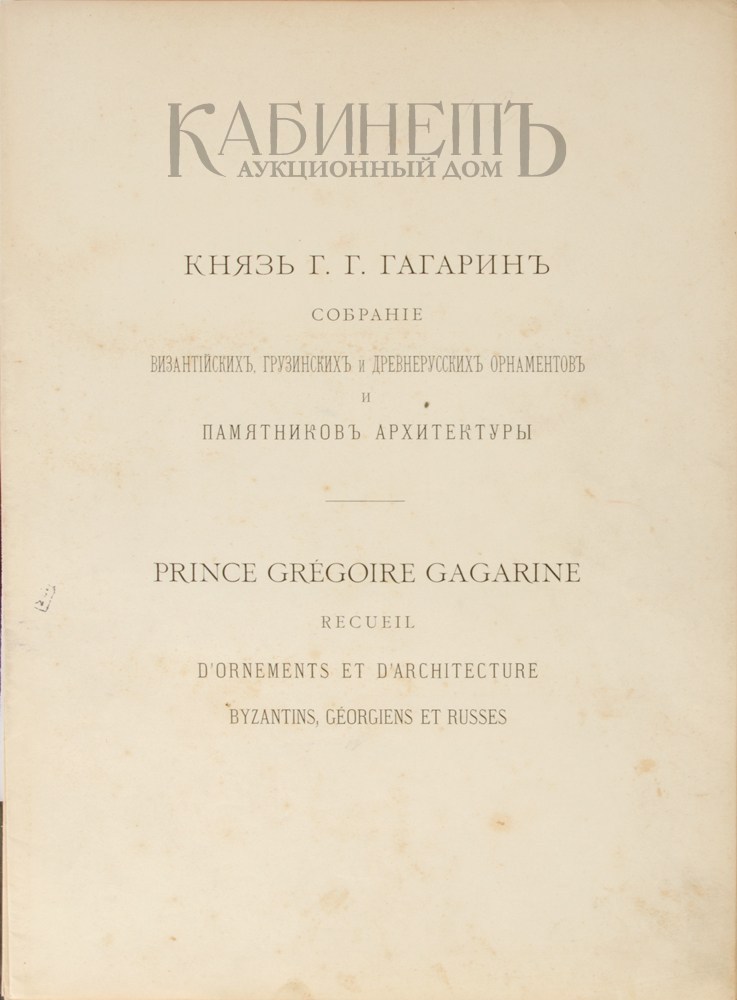 КАБИНЕТЪ
АУКЦИОННЫЙ ДОМ

КНЯЗЬ Г. Г. ГАГАРИНЪ

СОБРАНІЕ

ВИЗАНТІЙСКИХЪ, ГРУЗИНСКИХЪ и ДРЕВНЕРУССКИХЪ ОРНАМЕНТОВЪ

И

ПАМЯТНИКОВЪ АРХИТЕКТУРЫ

PRINCE GRÉGOIRE GAGARINE

RECUEIL

D'ORNEMENTS ET D'ARCHITECTURE

BYZANTINS, GÉORGIENS ET RUSSES